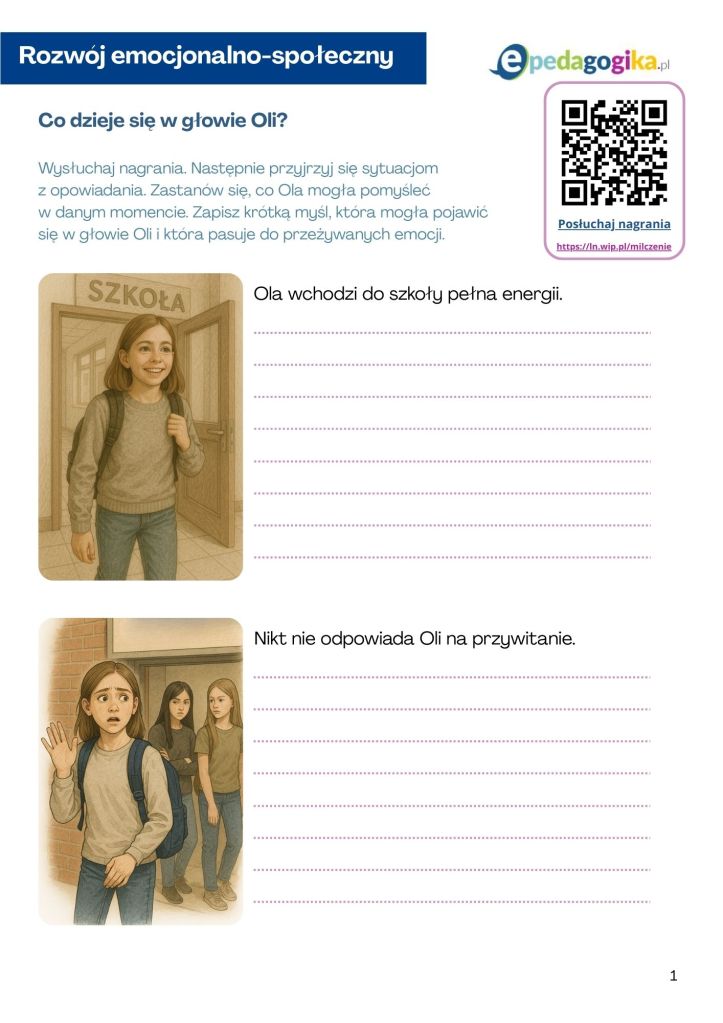 Rozwój emocjonalno-społeczny

epedagogika.pl

Co dzieje się w głowie Oli?

Wysłuchaj nagrania. Następnie przyjrzyj się sytuacjom z opowiadania. Zastanów się, co Ola mogła pomyśleć w danym momencie. Zapisz krótką myśl, która mogła pojawić się w głowie Oli i która pasuje do przeżywanych emocji.

Posłuchaj nagrania
https://ln.wip.pl/milczenie

SZKOŁA

Ola wchodzi do szkoły pełna energii.

Nikt nie odpowiada Oli na przywitanie.

1